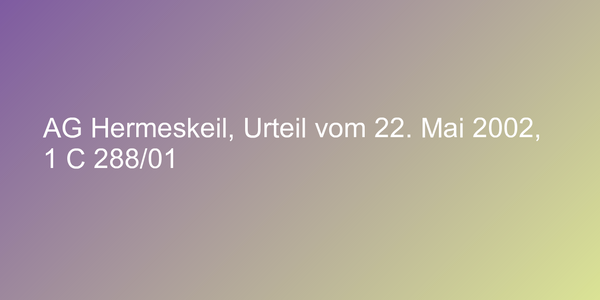 AG Hermeskeil, Urteil vom 22. Mai 2002, 1 C 288/01